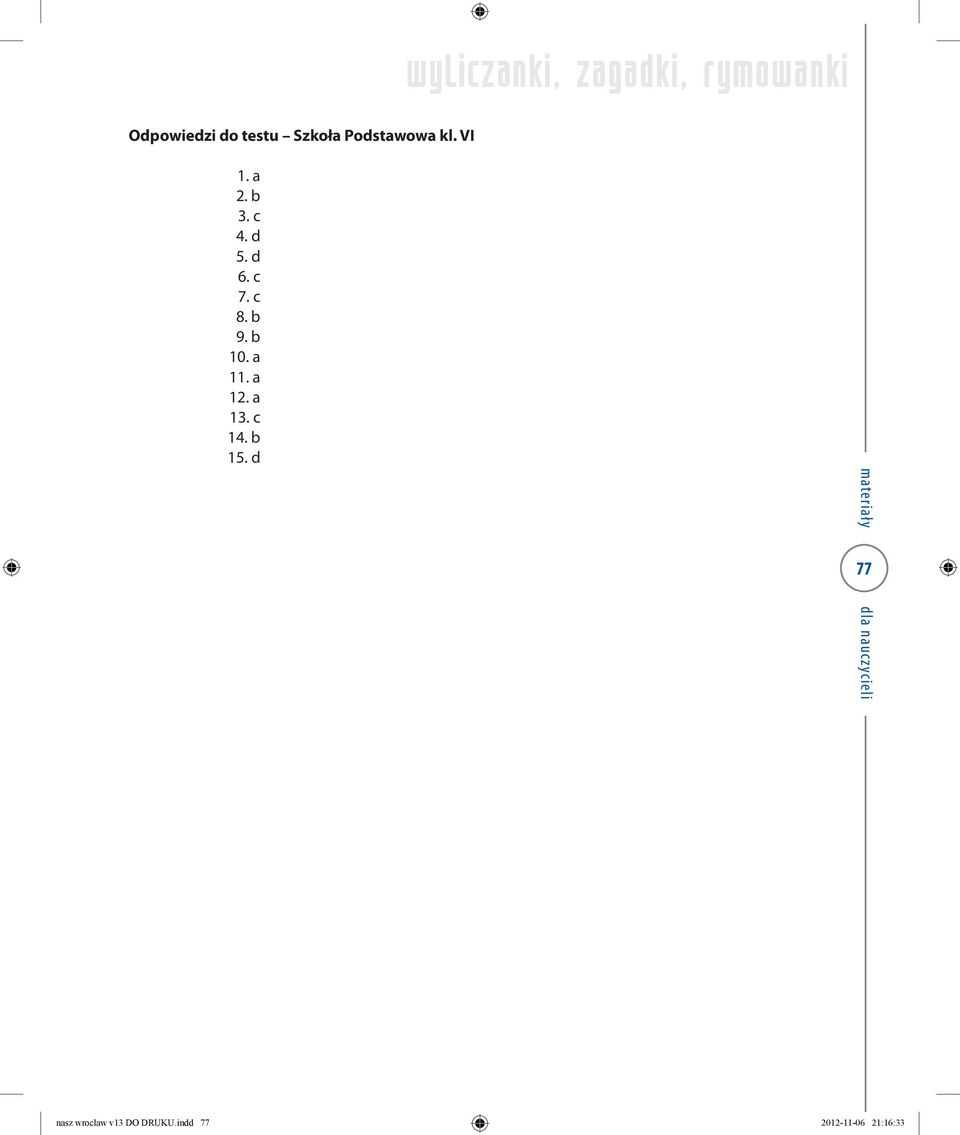 wyliczanki, zagadki, rymowanki

Odpowiedzi do testu – Szkoła Podstawowa kl. VI

1. a
2. b
3. c
4. d
5. d
6. c
7. c
8. b
9. b
10. a
11. a
12. a
13. c
14. b
15. d

materiały

77

dla nauczycieli

nasz wroclaw v13 DO DRUKU.indd 77

2012-11-06 21:16:33